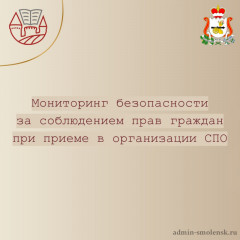 Мониторинг безопасности за соблюдением прав граждан при приеме в организации СПО

admin-smolensk.ru